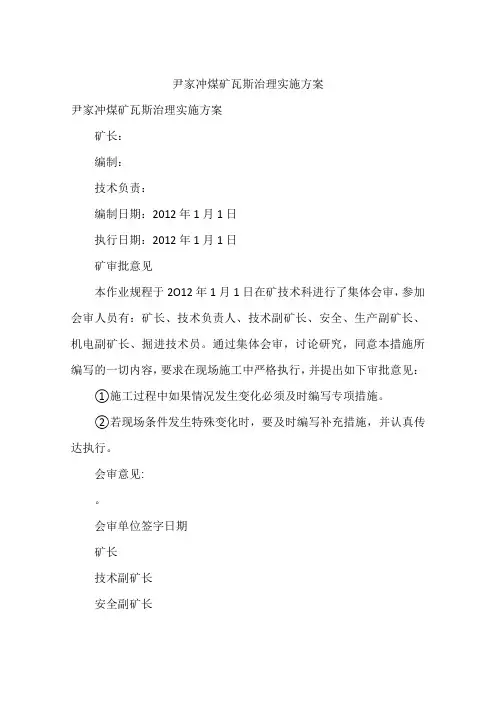 尹家冲煤矿瓦斯治理实施方案

尹家冲煤矿瓦斯治理实施方案

矿长：

编制：

技术负责：

编制日期：2012 年 1 月 1 日

执行日期：2012 年 1 月 1 日

矿审批意见

本作业规程于 2O12 年 1 月 1 日在矿技术科进行了集体会审，参加会审人员有：矿长、技术负责人、技术副矿长、安全、生产副矿长、机电副矿长、掘进技术员。通过集体会审，讨论研究，同意本措施所编写的一切内容，要求在现场施工中严格执行，并提出如下审批意见：

①施工过程中如果情况发生变化必须及时编写专项措施。

②若现场条件发生特殊变化时，要及时编写补充措施，并认真传达执行。

会审意见:

。

会审单位签字日期

矿长

技术副矿长

安全副矿长